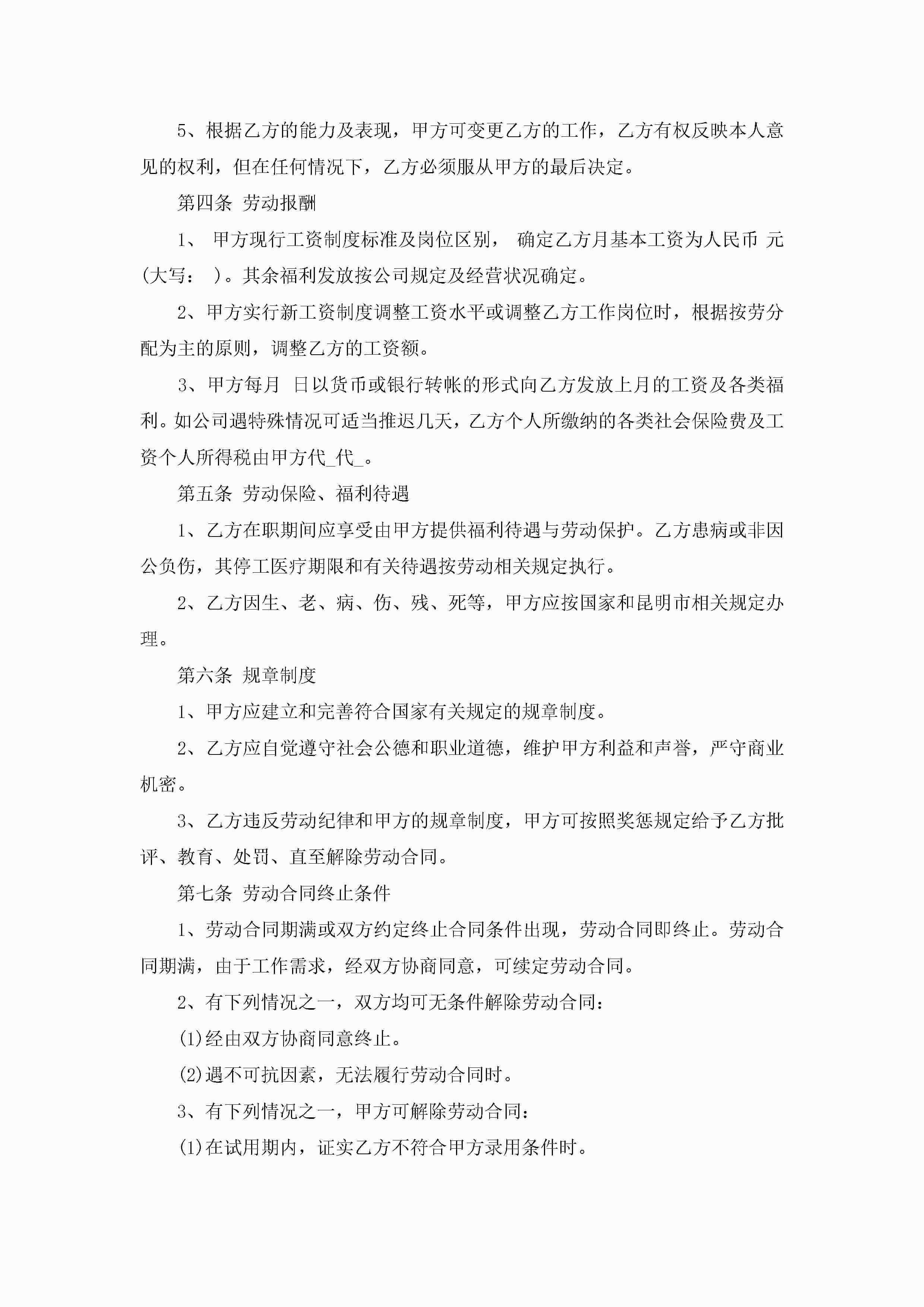 5、根据乙方的能力及表现，甲方可变更乙方的工作，乙方有权反映本人意见的权利，但在任何情况下，乙方必须服从甲方的最后决定。

第四条 劳动报酬

1、 甲方现行工资制度标准及岗位区别， 确定乙方月基本工资为人民币 元(大写： )。其余福利发放按公司规定及经营状况确定。

2、甲方实行新工资制度调整工资水平或调整乙方工作岗位时，根据按劳分配为主的原则，调整乙方的工资额。

3、甲方每月 日以货币或银行转帐的形式向乙方发放上月的工资及各类福利。如公司遇特殊情况可适当推迟几天，乙方个人所缴纳的各类社会保险费及工资个人所得税由甲方代_代_。

第五条 劳动保险、福利待遇

1、乙方在职期间应享受由甲方提供福利待遇与劳动保护。乙方患病或非因公负伤，其停工医疗期限和有关待遇按劳动相关规定执行。

2、乙方因生、老、病、伤、残、死等，甲方应按国家和昆明市相关规定办理。

第六条 规章制度

1、甲方应建立和完善符合国家有关规定的规章制度。

2、乙方应自觉遵守社会公德和职业道德，维护甲方利益和声誉，严守商业机密。

3、乙方违反劳动纪律和甲方的规章制度，甲方可按照奖惩规定给予乙方批评、教育、处罚、直至解除劳动合同。

第七条 劳动合同终止条件

1、劳动合同期满或双方约定终止合同条件出现，劳动合同即终止。劳动合同期满，由于工作需求，经双方协商同意，可续定劳动合同。

2、有下列情况之一，双方均可无条件解除劳动合同：

(1)经由双方协商同意终止。

(2)遇不可抗因素，无法履行劳动合同时。

3、有下列情况之一，甲方可解除劳动合同：

(1)在试用期内，证实乙方不符合甲方录用条件时。